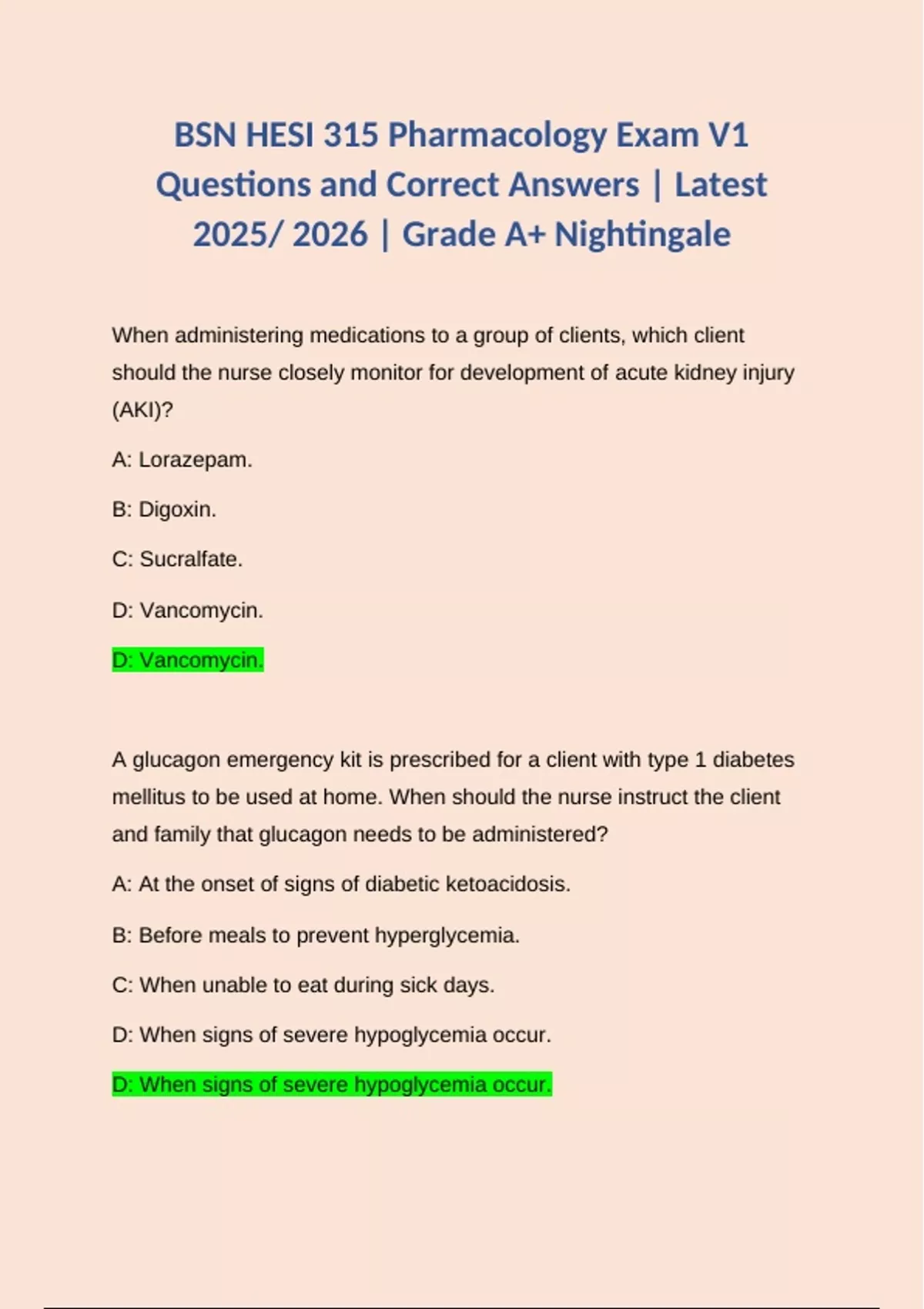 BSN HESI 315 Pharmacology Exam V1 Questions and Correct Answers | Latest 2025/ 2026 | Grade A+ Nightingale

When administering medications to a group of clients, which client should the nurse closely monitor for development of acute kidney injury (AKI)?

A: Lorazepam.

B: Digoxin.

C: Sucralfate.

D: Vancomycin.

D: Vancomycin.

A glucagon emergency kit is prescribed for a client with type 1 diabetes mellitus to be used at home. When should the nurse instruct the client and family that glucagon needs to be administered?

A: At the onset of signs of diabetic ketoacidosis.

B: Before meals to prevent hyperglycemia.

C: When unable to eat during sick days.

D: When signs of severe hypoglycemia occur.

D: When signs of severe hypoglycemia occur.